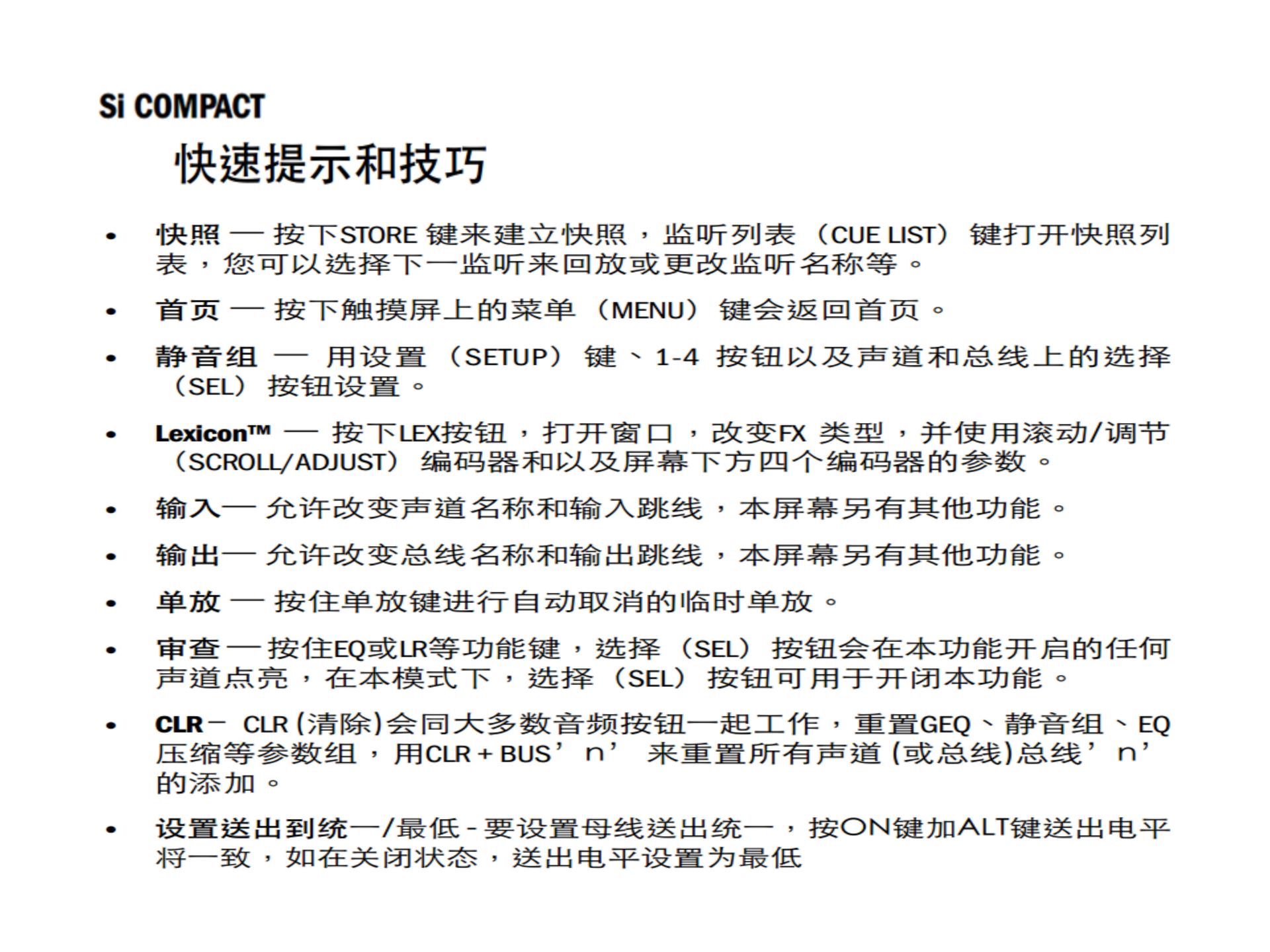 Si COMPACT

快速提示和技巧

• 快照 — 按下STORE 键来建立快照，监听列表（CUE LIST）键打开快照列表，您可以选择下一监听来回放或更改监听名称等。

• 首页 — 按下触摸屏上的菜单（MENU）键会返回首页。

• 静音组 — 用设置（SETUP）键、1-4 按钮以及声道和总线上的选择（SEL）按钮设置。

• Lexicon™ — 按下LEX按钮，打开窗口，改变FX 类型，并使用滚动/调节（SCROLL/ADJUST）编码器和以及屏幕下方四个编码器的参数。

• 输入— 允许改变声道名称和输入跳线，本屏幕另有其他功能。

• 输出— 允许改变总线名称和输出跳线，本屏幕另有其他功能。

• 单放 — 按住单放键进行自动取消的临时单放。

• 审查 — 按住EQ或LR等功能键，选择（SEL）按钮会在本功能开启的任何声道点亮，在本模式下，选择（SEL）按钮可用于开闭本功能。

• CLR – CLR (清除)会同大多数音频按钮一起工作，重置GEQ、静音组、EQ压缩等参数组，用CLR + BUS’n’ 来重置所有声道 (或总线)总线’n’的添加。

• 设置送出到统一/最低 - 要设置母线送出统一，按ON键加ALT键送出电平将一致，如在关闭状态，送出电平设置为最低